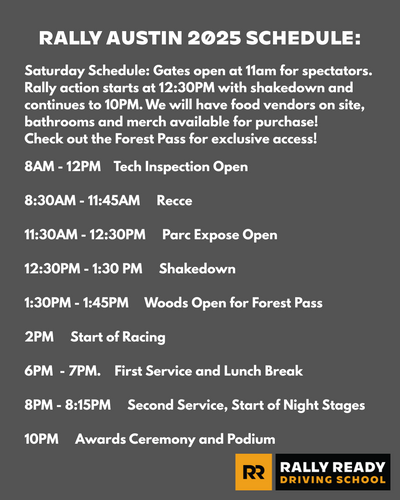 RALLY AUSTIN 2025 SCHEDULE:

Saturday Schedule: Gates open at 11am for spectators. Rally action starts at 12:30PM with shakedown and continues to 10PM. We will have food vendors on site, bathrooms and merch available for purchase!
Check out the Forest Pass for exclusive access!

8AM - 12PM Tech Inspection Open

8:30AM - 11:45AM Recce

11:30AM - 12:30PM Parc Expose Open

12:30PM - 1:30 PM Shakedown

1:30PM - 1:45PM Woods Open for Forest Pass

2PM Start of Racing

6PM - 7PM. First Service and Lunch Break

8PM - 8:15PM Second Service, Start of Night Stages

10PM Awards Ceremony and Podium

RR RALLY READY DRIVING SCHOOL